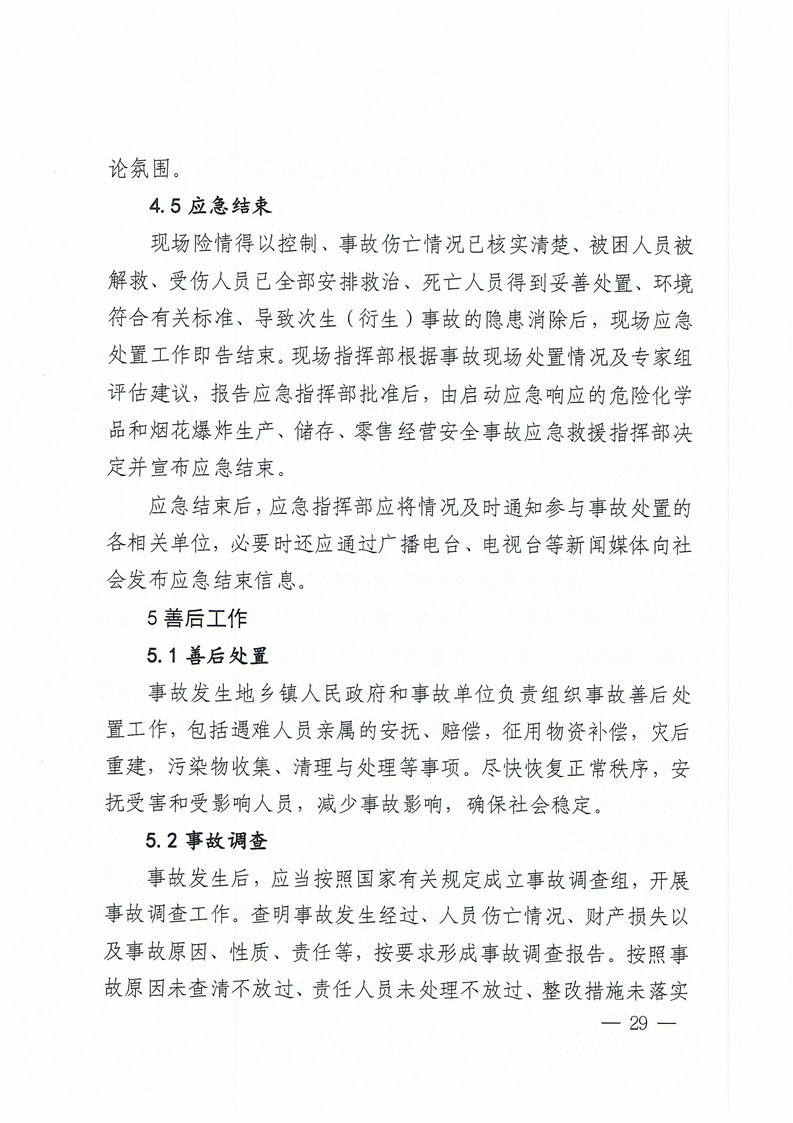 论氛围。

4.5 应急结束

现场险情得以控制、事故伤亡情况已核实清楚、被困人员被解救、受伤人员已全部安排救治、死亡人员得到妥善处置、环境符合有关标准、导致次生（衍生）事故的隐患消除后，现场应急处置工作即告结束。现场指挥部根据事故现场处置情况及专家组评估建议，报告应急指挥部批准后，由启动应急响应的危险化学品和烟花爆炸生产、储存、零售经营安全事故应急救援指挥部决定并宣布应急结束。

应急结束后，应急指挥部应将情况及时通知参与事故处置的各相关单位，必要时还应通过广播电台、电视台等新闻媒体向社会发布应急结束信息。

5 善后工作

5.1 善后处置

事故发生地乡镇人民政府和事故单位负责组织事故善后处置工作，包括遇难人员亲属的安抚、赔偿，征用物资补偿，灾后重建，污染物收集、清理与处理等事项。尽快恢复正常秩序，安抚受害和受影响人员，减少事故影响，确保社会稳定。

5.2 事故调查

事故发生后，应当按照国家有关规定成立事故调查组，开展事故调查工作。查明事故发生经过、人员伤亡情况、财产损失以及事故原因、性质、责任等，按要求形成事故调查报告。按照事故原因未查清不放过、责任人员未处理不放过、整改措施未落实

— 29 —